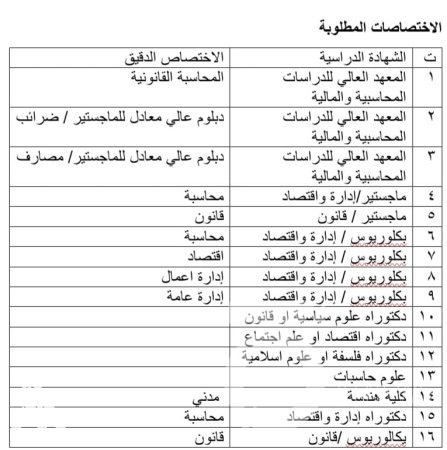 الاختصاصات المطلوبة

| ت | الشهادة الدراسية | الاختصاص الدقيق |
|---|---|---|
| ١ | المعهد العالي للدراسات المحاسبية والمالية | المحاسبة القانونية |
| ٢ | المعهد العالي للدراسات المحاسبية والمالية | دبلوم عالي معادل للماجستير / ضرائب |
| ٣ | المعهد العالي للدراسات المحاسبية والمالية | دبلوم عالي معادل للماجستير/ مصارف |
| ٤ | ماجستير/إدارة واقتصاد | محاسبة |
| ٥ | ماجستير / قانون | قانون |
| ٦ | بكلوريوس / إدارة واقتصاد | محاسبة |
| ٧ | بكلوريوس / إدارة واقتصاد | اقتصاد |
| ٨ | بكلوريوس / إدارة واقتصاد | إدارة اعمال |
| ٩ | بكلوريوس / إدارة واقتصاد | إدارة عامة |
| ١٠ | دكتوراه علوم سياسية او قانون | |
| ١١ | دكتوراه اقتصاد او علم اجتماع | |
| ١٢ | دكتوراه فلسفة او علوم اسلامية | |
| ١٣ | علوم حاسبات | |
| ١٤ | كلية هندسة | مدني |
| ١٥ | دكتوراه إدارة واقتصاد | محاسبة |
| ١٦ | بكالوريوس /قانون | قانون |